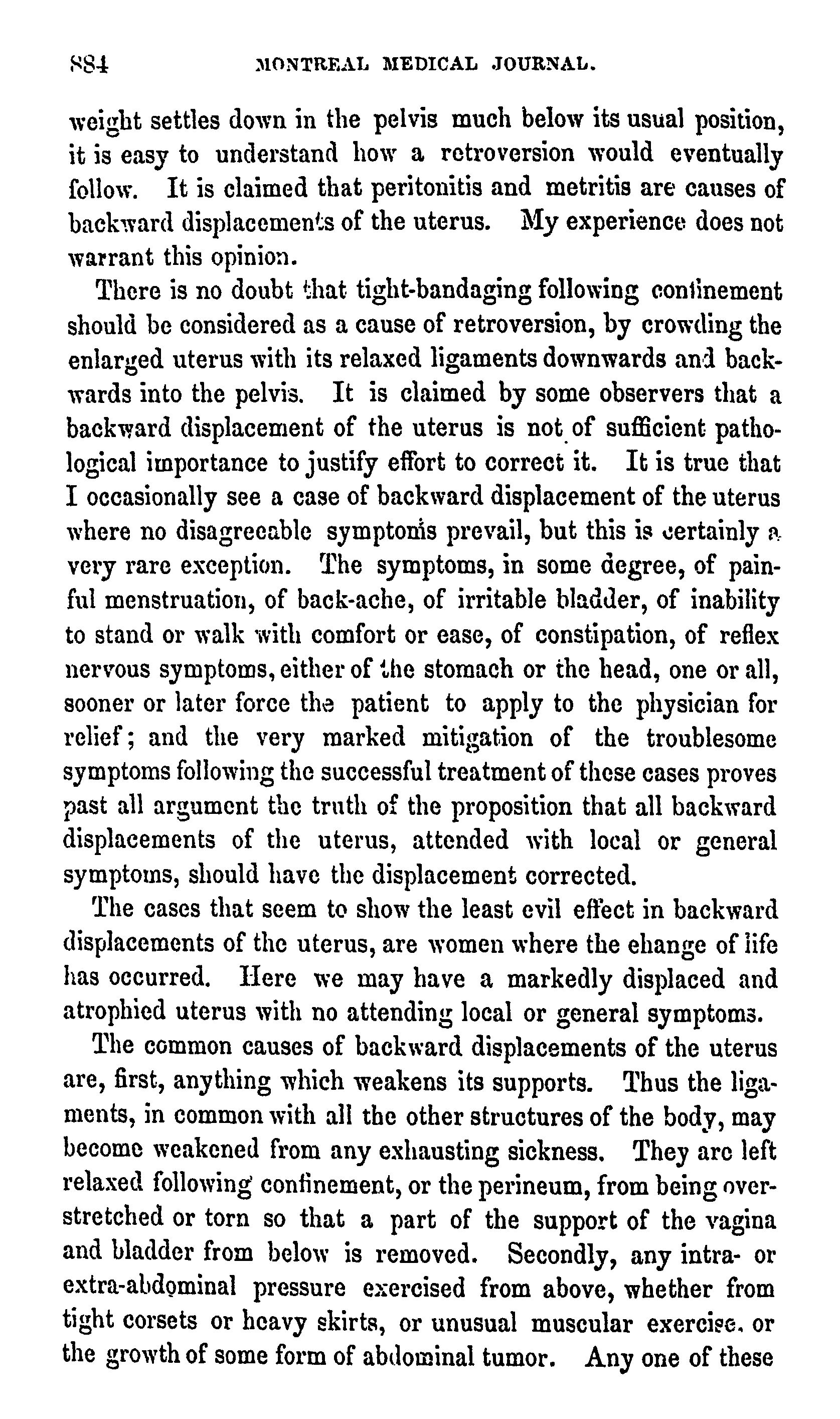 884 MONTREAL MEDICAL JOURNAL.

weight settles down in the pelvis much below its usual position, it is easy to understand how a retroversion would eventually follow. It is claimed that peritonitis and metritis are causes of backward displacements of the uterus. My experience does not warrant this opinion.

There is no doubt that tight-bandaging following confinement should be considered as a cause of retroversion, by crowding the enlarged uterus with its relaxed ligaments downwards and backwards into the pelvis. It is claimed by some observers that a backward displacement of the uterus is not of sufficient pathological importance to justify effort to correct it. It is true that I occasionally see a case of backward displacement of the uterus where no disagreeable symptoms prevail, but this is certainly a very rare exception. The symptoms, in some degree, of painful menstruation, of back-ache, of irritable bladder, of inability to stand or walk with comfort or ease, of constipation, of reflex nervous symptoms, either of the stomach or the head, one or all, sooner or later force the patient to apply to the physician for relief; and the very marked mitigation of the troublesome symptoms following the successful treatment of these cases proves past all argument the truth of the proposition that all backward displacements of the uterus, attended with local or general symptoms, should have the displacement corrected.

The cases that seem to show the least evil effect in backward displacements of the uterus, are women where the change of life has occurred. Here we may have a markedly displaced and atrophied uterus with no attending local or general symptoms.

The common causes of backward displacements of the uterus are, first, anything which weakens its supports. Thus the ligaments, in common with all the other structures of the body, may become weakened from any exhausting sickness. They are left relaxed following confinement, or the perineum, from being overstretched or torn so that a part of the support of the vagina and bladder from below is removed. Secondly, any intra- or extra-abdominal pressure exercised from above, whether from tight corsets or heavy skirts, or unusual muscular exercise, or the growth of some form of abdominal tumor. Any one of these